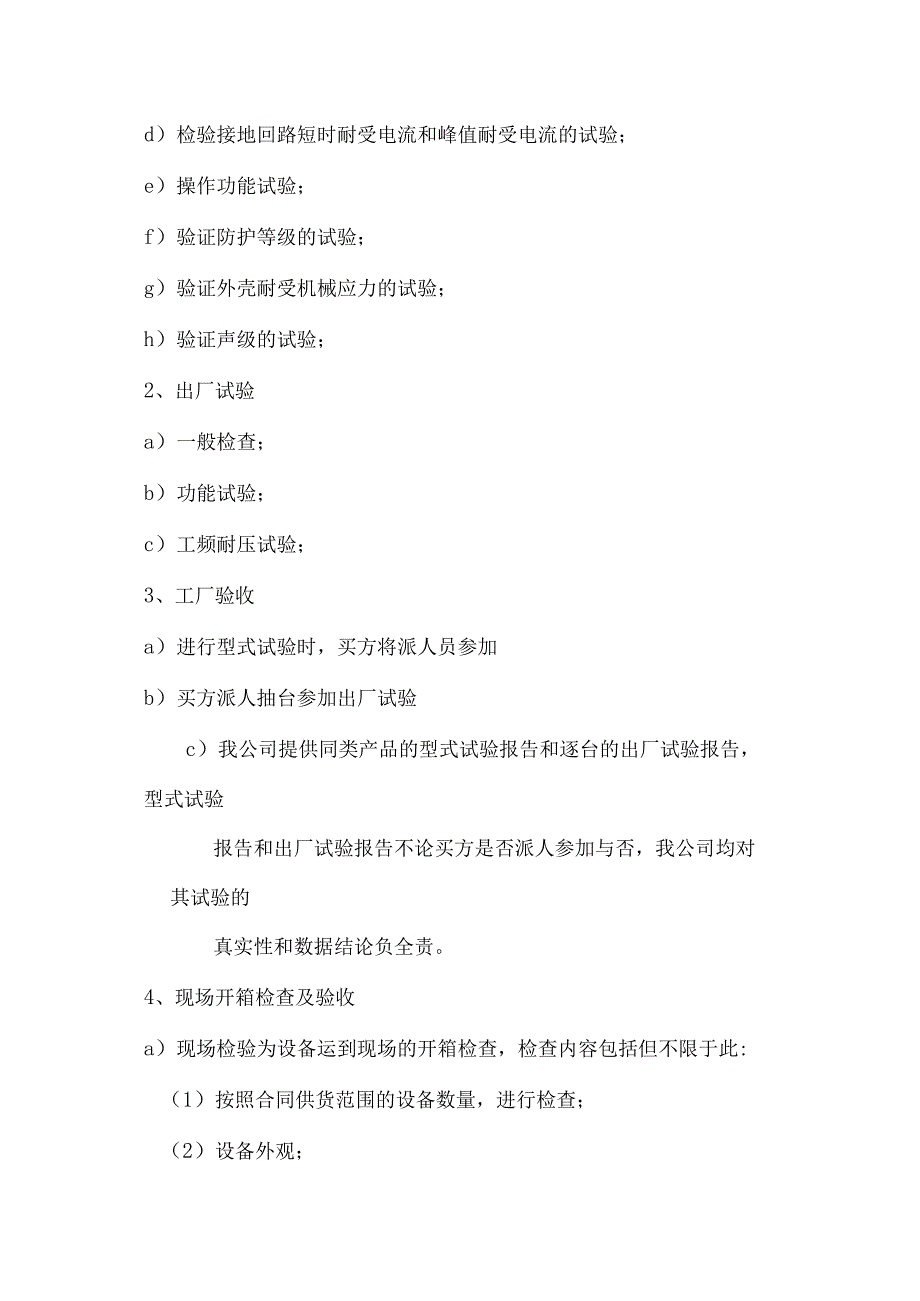 d）检验接地回路短时耐受电流和峰值耐受电流的试验；

e）操作功能试验；

f）验证防护等级的试验；

g）验证外壳耐受机械应力的试验；

h）验证声级的试验；

2、出厂试验

a）一般检查；

b）功能试验；

c）工频耐压试验；

3、工厂验收

a）进行型式试验时，买方将派人员参加

b）买方派人抽台参加出厂试验

c）我公司提供同类产品的型式试验报告和逐台的出厂试验报告，型式试验

报告和出厂试验报告不论买方是否派人参加与否，我公司均对其试验的

真实性和数据结论负全责。

4、现场开箱检查及验收

a）现场检验为设备运到现场的开箱检查，检查内容包括但不限于此：

（1）按照合同供货范围的设备数量，进行检查；

（2）设备外观；